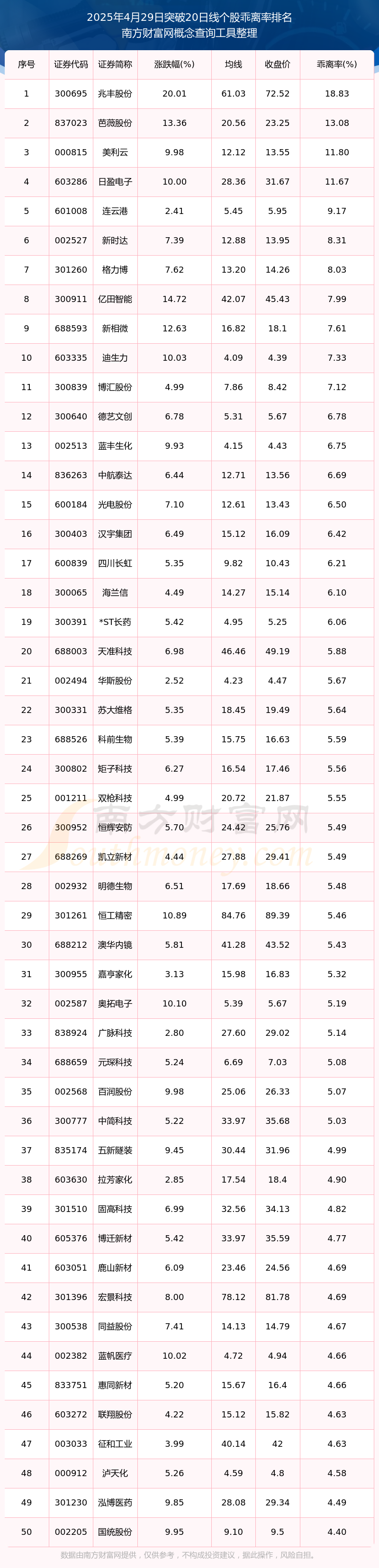 2025年4月29日突破20日线个股乖离率排名
南方财富网概念查询工具整理

| 序号 | 证券代码 | 证券简称 | 涨跌幅(%) | 均线 | 收盘价 | 乖离率(%) |
|---|---|---|---|---|---|---|
| 1 | 300695 | 兆丰股份 | 20.01 | 61.03 | 72.52 | 18.83 |
| 2 | 837023 | 芭薇股份 | 13.36 | 20.56 | 23.25 | 13.08 |
| 3 | 000815 | 美利云 | 9.98 | 12.12 | 13.55 | 11.80 |
| 4 | 603286 | 日盈电子 | 10.00 | 28.36 | 31.67 | 11.67 |
| 5 | 601008 | 连云港 | 2.41 | 5.45 | 5.95 | 9.17 |
| 6 | 002527 | 新时达 | 7.39 | 12.88 | 13.95 | 8.31 |
| 7 | 301260 | 格力博 | 7.62 | 13.20 | 14.26 | 8.03 |
| 8 | 300911 | 亿田智能 | 14.72 | 42.07 | 45.43 | 7.99 |
| 9 | 688593 | 新相微 | 12.63 | 16.82 | 18.1 | 7.61 |
| 10 | 603335 | 迪生力 | 10.03 | 4.09 | 4.39 | 7.33 |
| 11 | 300839 | 博汇股份 | 4.99 | 7.86 | 8.42 | 7.12 |
| 12 | 300640 | 德艺文创 | 6.78 | 5.31 | 5.67 | 6.78 |
| 13 | 002513 | 蓝丰生化 | 9.93 | 4.15 | 4.43 | 6.75 |
| 14 | 836263 | 中航泰达 | 6.44 | 12.71 | 13.56 | 6.69 |
| 15 | 600184 | 光电股份 | 7.10 | 12.61 | 13.43 | 6.50 |
| 16 | 300403 | 汉宇集团 | 6.49 | 15.12 | 16.09 | 6.42 |
| 17 | 600839 | 四川长虹 | 5.35 | 9.82 | 10.43 | 6.21 |
| 18 | 300065 | 海兰信 | 4.49 | 14.27 | 15.14 | 6.10 |
| 19 | 300391 | *ST长药 | 5.42 | 4.95 | 5.25 | 6.06 |
| 20 | 688003 | 天准科技 | 6.98 | 46.46 | 49.19 | 5.88 |
| 21 | 002494 | 华斯股份 | 2.52 | 4.23 | 4.47 | 5.67 |
| 22 | 300331 | 苏大维格 | 5.35 | 18.45 | 19.49 | 5.64 |
| 23 | 688526 | 科前生物 | 5.39 | 15.75 | 16.63 | 5.59 |
| 24 | 300802 | 矩子科技 | 6.27 | 16.54 | 17.46 | 5.56 |
| 25 | 001211 | 双枪科技 | 4.99 | 20.72 | 21.87 | 5.55 |
| 26 | 300952 | 恒辉安防 | 5.70 | 24.42 | 25.76 | 5.49 |
| 27 | 688269 | 凯立新材 | 4.44 | 27.88 | 29.41 | 5.49 |
| 28 | 002932 | 明德生物 | 6.51 | 17.69 | 18.66 | 5.48 |
| 29 | 301261 | 恒工精密 | 10.89 | 84.76 | 89.39 | 5.46 |
| 30 | 688212 | 澳华内镜 | 5.81 | 41.28 | 43.52 | 5.43 |
| 31 | 300955 | 嘉亨家化 | 3.13 | 15.98 | 16.83 | 5.32 |
| 32 | 002587 | 奥拓电子 | 10.10 | 5.39 | 5.67 | 5.19 |
| 33 | 838924 | 广脉科技 | 2.80 | 27.60 | 29.02 | 5.14 |
| 34 | 688659 | 元琛科技 | 5.24 | 6.69 | 7.03 | 5.08 |
| 35 | 002568 | 百润股份 | 9.98 | 25.06 | 26.33 | 5.07 |
| 36 | 300777 | 中简科技 | 5.22 | 33.97 | 35.68 | 5.03 |
| 37 | 835174 | 五新隧装 | 9.45 | 30.44 | 31.96 | 4.99 |
| 38 | 603630 | 拉芳家化 | 2.85 | 17.54 | 18.4 | 4.90 |
| 39 | 301510 | 固高科技 | 6.99 | 32.56 | 34.13 | 4.82 |
| 40 | 605376 | 博迁新材 | 5.42 | 33.97 | 35.59 | 4.77 |
| 41 | 603051 | 鹿山新材 | 6.09 | 23.46 | 24.56 | 4.69 |
| 42 | 301396 | 宏景科技 | 8.00 | 78.12 | 81.78 | 4.69 |
| 43 | 300538 | 同益股份 | 7.41 | 14.13 | 14.79 | 4.67 |
| 44 | 002382 | 蓝帆医疗 | 10.02 | 4.72 | 4.94 | 4.66 |
| 45 | 833751 | 惠同新材 | 5.20 | 15.67 | 16.4 | 4.66 |
| 46 | 603272 | 联翔股份 | 4.22 | 15.12 | 15.82 | 4.63 |
| 47 | 003033 | 征和工业 | 3.99 | 40.14 | 42 | 4.63 |
| 48 | 000912 | 泸天化 | 5.26 | 4.59 | 4.8 | 4.58 |
| 49 | 301230 | 泓博医药 | 9.85 | 28.08 | 29.34 | 4.49 |
| 50 | 002205 | 国统股份 | 9.95 | 9.10 | 9.5 | 4.40 |

南方财富网
数据由南方财富网提供，仅供参考，不构成投资建议，据此操作，风险自担。